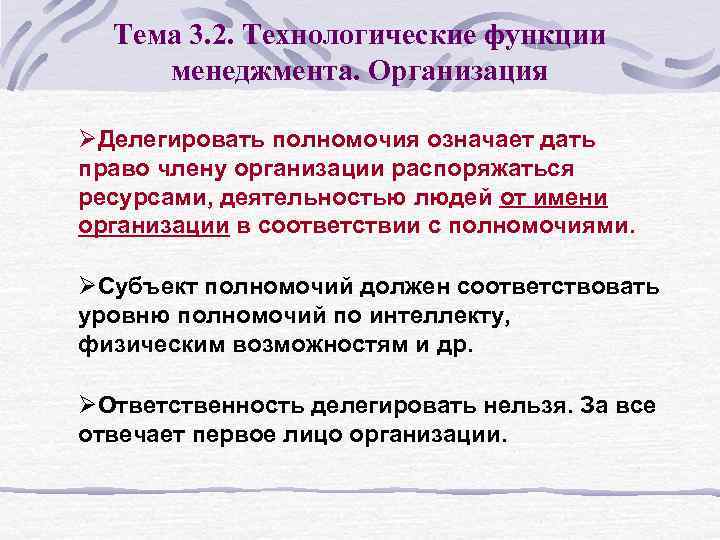 Тема 3.2. Технологические функции менеджмента. Организация

➢Делегировать полномочия означает дать право члену организации распоряжаться ресурсами, деятельностью людей от имени организации в соответствии с полномочиями.

➢Субъект полномочий должен соответствовать уровню полномочий по интеллекту, физическим возможностям и др.

➢Ответственность делегировать нельзя. За все отвечает первое лицо организации.